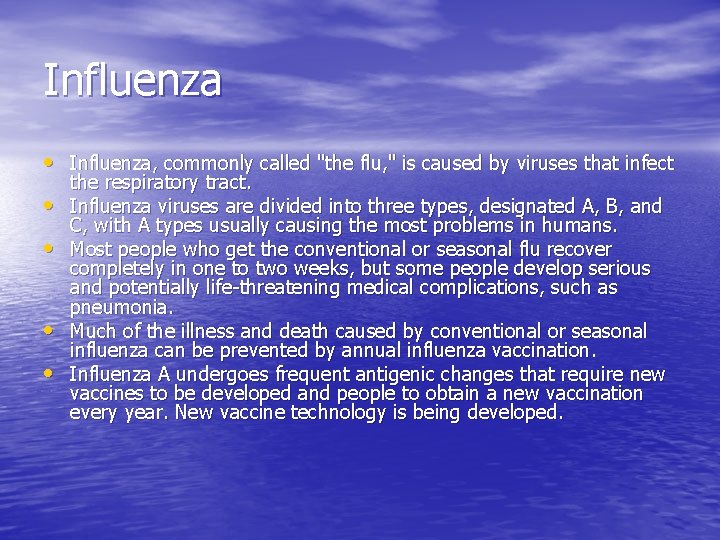 Influenza

• Influenza, commonly called "the flu," is caused by viruses that infect the respiratory tract.
• Influenza viruses are divided into three types, designated A, B, and C, with A types usually causing the most problems in humans.
• Most people who get the conventional or seasonal flu recover completely in one to two weeks, but some people develop serious and potentially life-threatening medical complications, such as pneumonia.
• Much of the illness and death caused by conventional or seasonal influenza can be prevented by annual influenza vaccination.
• Influenza A undergoes frequent antigenic changes that require new vaccines to be developed and people to obtain a new vaccination every year. New vaccine technology is being developed.